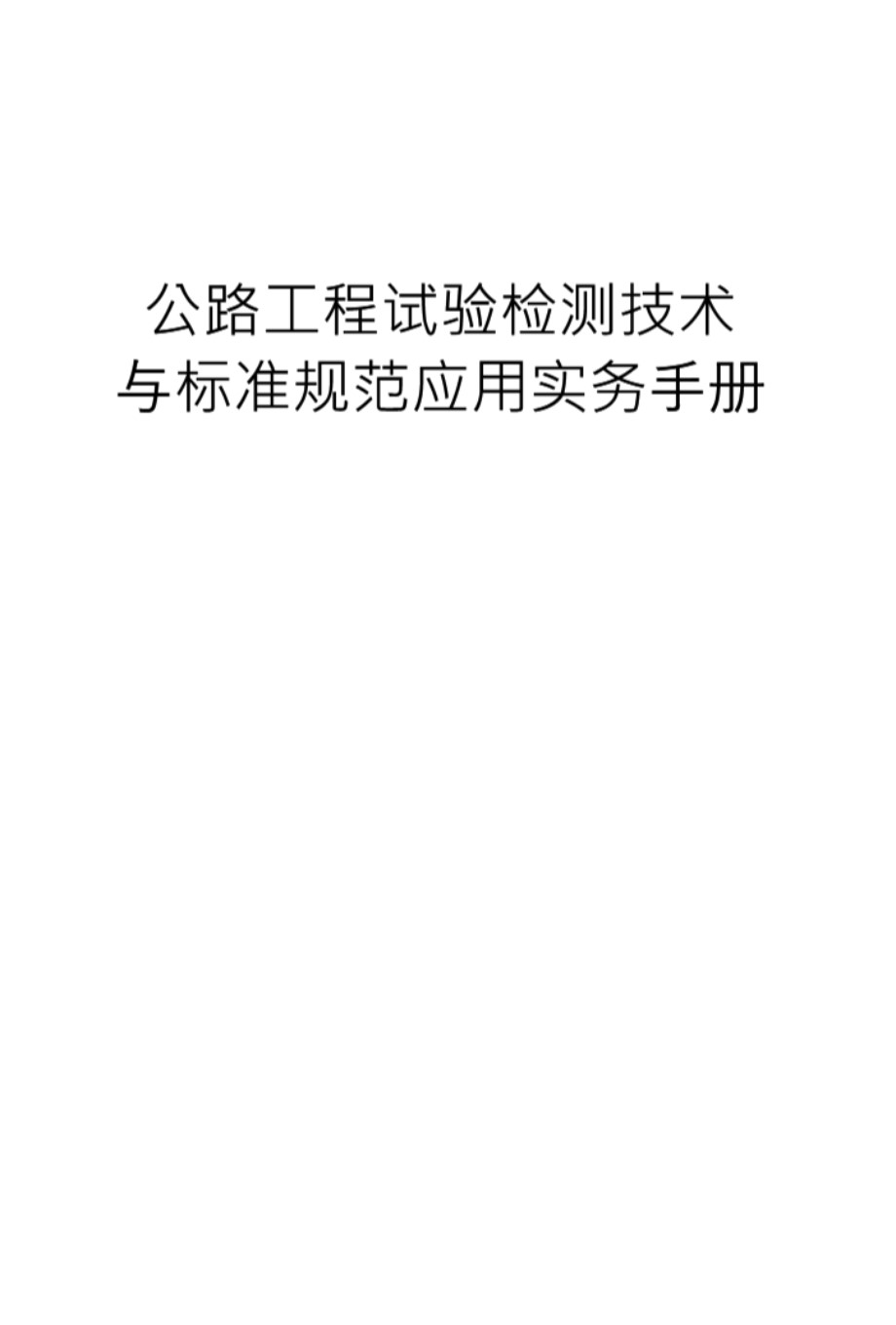 公路工程试验检测技术
与标准规范应用实务手册